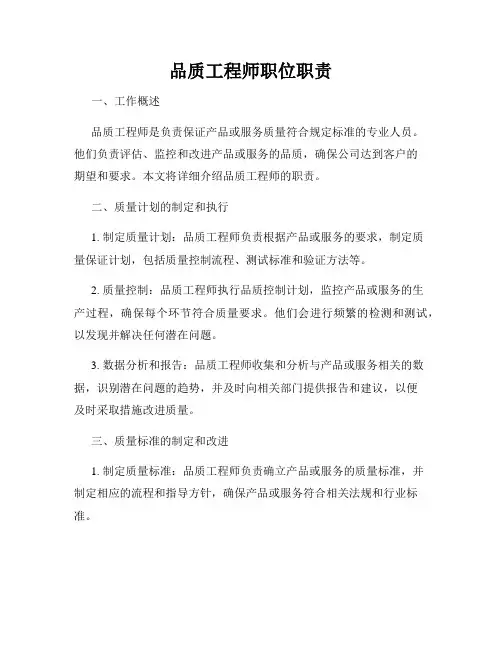 品质工程师职位职责

一、工作概述

品质工程师是负责保证产品或服务质量符合规定标准的专业人员。他们负责评估、监控和改进产品或服务的品质，确保公司达到客户的期望和要求。本文将详细介绍品质工程师的职责。

二、质量计划的制定和执行

1. 制定质量计划：品质工程师负责根据产品或服务的要求，制定质量保证计划，包括质量控制流程、测试标准和验证方法等。

2. 质量控制：品质工程师执行品质控制计划，监控产品或服务的生产过程，确保每个环节符合质量要求。他们会进行频繁的检测和测试，以发现并解决任何潜在问题。

3. 数据分析和报告：品质工程师收集和分析与产品或服务相关的数据，识别潜在问题的趋势，并及时向相关部门提供报告和建议，以便及时采取措施改进质量。

三、质量标准的制定和改进

1. 制定质量标准：品质工程师负责确立产品或服务的质量标准，并制定相应的流程和指导方针，确保产品或服务符合相关法规和行业标准。